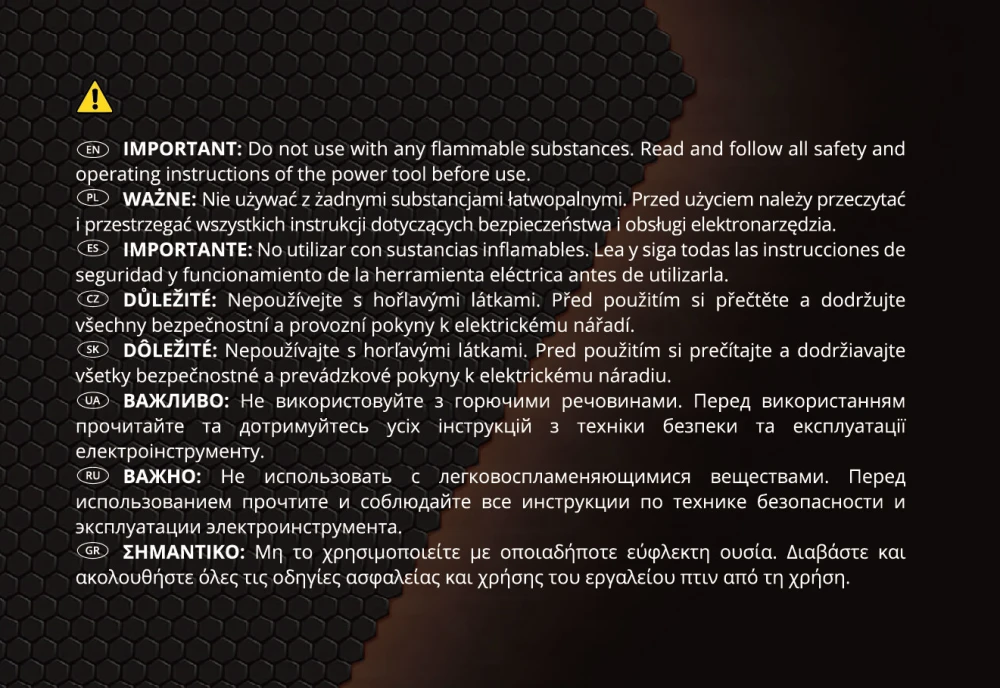 EN IMPORTANT: Do not use with any flammable substances. Read and follow all safety and operating instructions of the power tool before use.

PL WAŻNE: Nie używać z żadnymi substancjami łatwopalnymi. Przed użyciem należy przeczytać i przestrzegać wszystkich instrukcji dotyczących bezpieczeństwa i obsługi elektronarzędzia.

ES IMPORTANTE: No utilizar con sustancias inflamables. Lea y siga todas las instrucciones de seguridad y funcionamiento de la herramienta eléctrica antes de utilizarla.

CZ DŮLEŽITÉ: Nepoužívejte s hořlavými látkami. Před použitím si přečtěte a dodržujte všechny bezpečnostní a provozní pokyny k elektrickému nářadí.

SK DÔLEŽITÉ: Nepoužívajte s horľavými látkami. Pred použitím si prečítajte a dodržiavajte všetky bezpečnostné a prevádzkové pokyny k elektrickému náradiu.

UA ВАЖЛИВО: Не використовуйте з горючими речовинами. Перед використанням прочитайте та дотримуйтесь усіх інструкцій з техніки безпеки та експлуатації електроінструменту.

RU ВАЖНО: Не использовать с легковоспламеняющимися веществами. Перед использованием прочтите и соблюдайте все инструкции по технике безопасности и эксплуатации электроинструмента.

GR ΣΗΜΑΝΤΙΚΟ: Μη το χρησιμοποιείτε με οποιαδήποτε εύφλεκτη ουσία. Διαβάστε και ακολουθήστε όλες τις οδηγίες ασφαλείας και χρήσης του εργαλείου πτιν από τη χρήση.